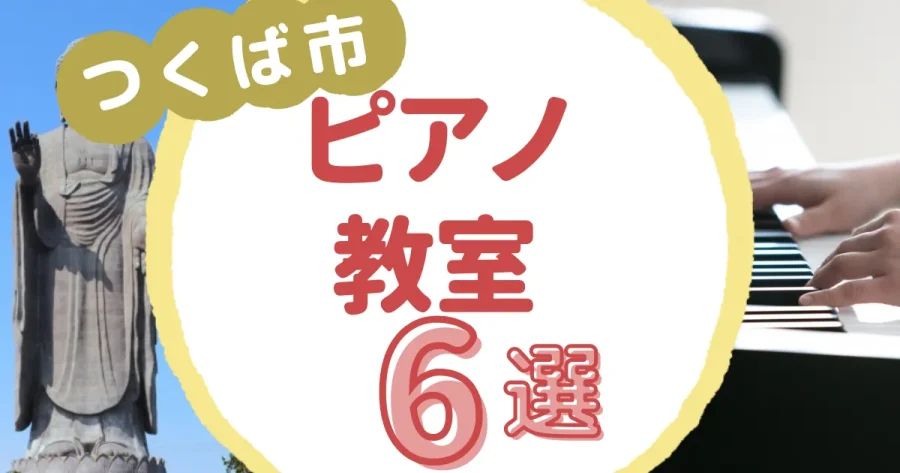 つくば市
ピアノ
教室
6選